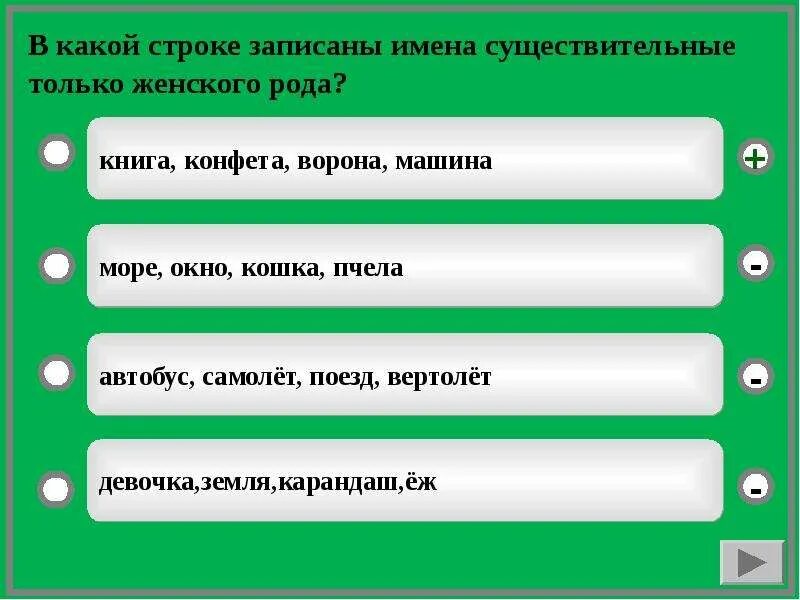 В какой строке записаны имена существительные только женского рода?

книга, конфета, ворона, машина

+

море, окно, кошка, пчела

-

автобус, самолёт, поезд, вертолёт

-

девочка,земля,карандаш,ёж

-